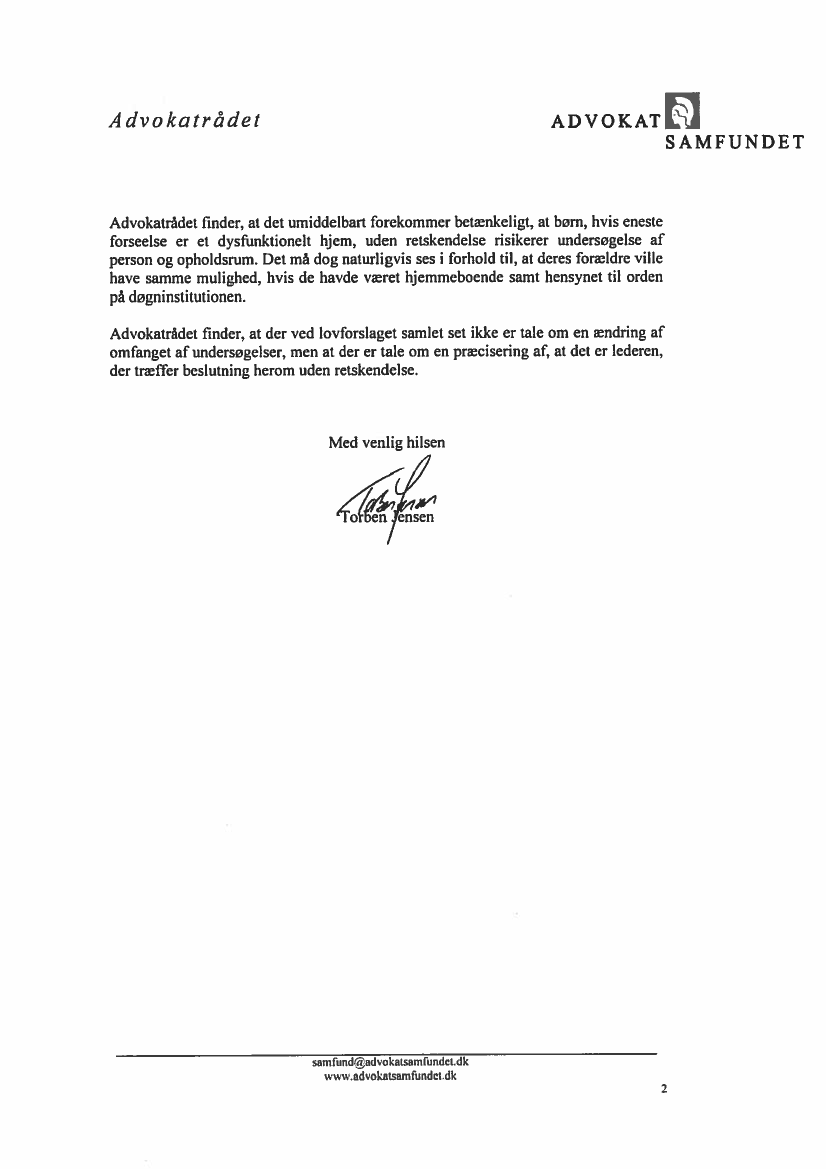 Advokatrådet

ADVOKAT SAMFUNDET

Advokatrådet finder, at det umiddelbart forekommer betænkeligt, at børn, hvis eneste forseelse er et dysfunktionelt hjem, uden retskendelse risikerer undersøgelse af person og opholdsrum. Det må dog naturligvis ses i forhold til, at deres forældre ville have samme mulighed, hvis de havde været hjemmeboende samt hensynet til orden på døgninstitutionen.

Advokatrådet finder, at der ved lovforslaget samlet set ikke er tale om en ændring af omfanget af undersøgelser, men at der er tale om en præcisering af, at det er lederen, der træffer beslutning herom uden retskendelse.

Med venlig hilsen

Torben Jensen

samfund@advokatsamfundet.dk
www.advokatsamfundet.dk

2